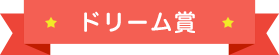 ドリーム賞